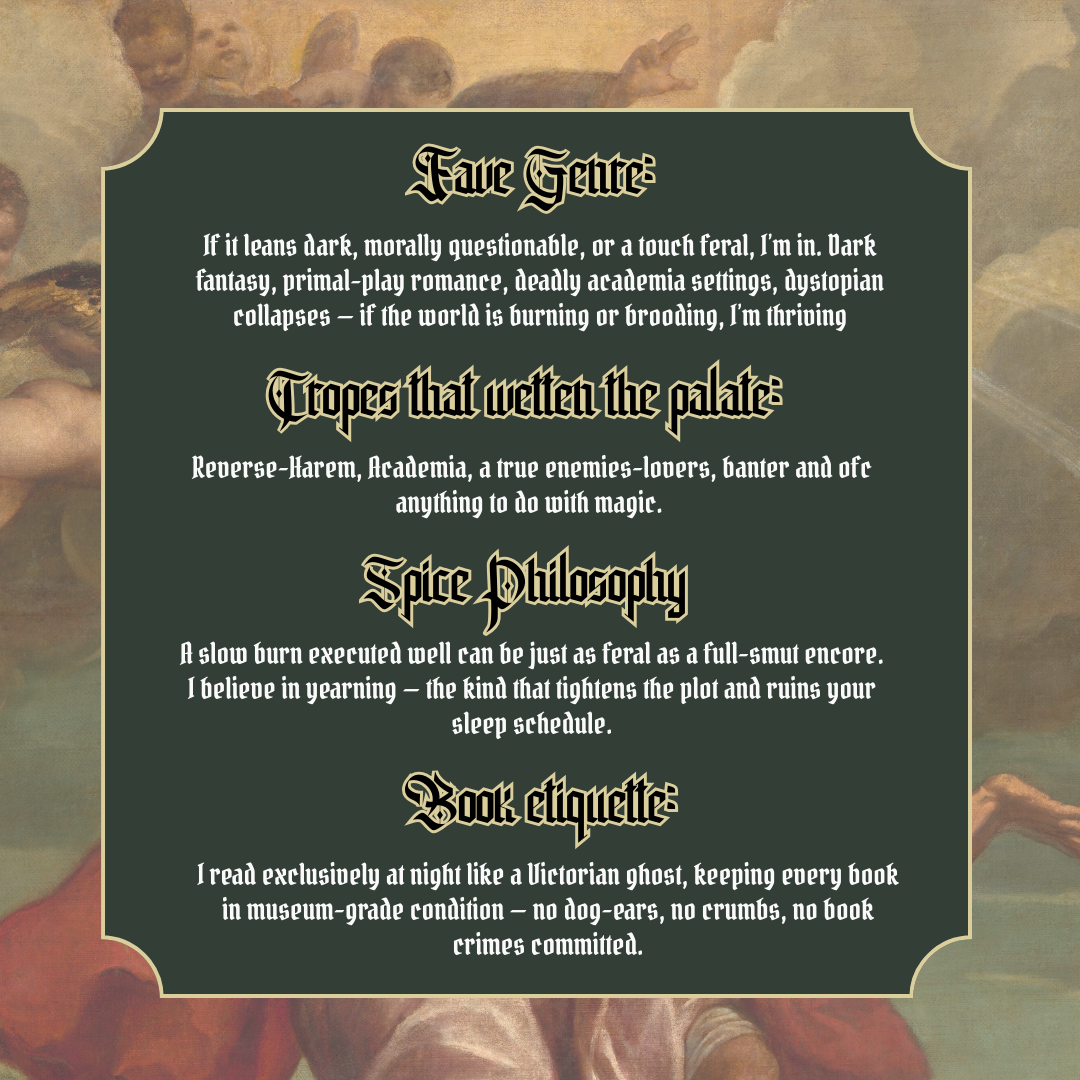 Fave Genre:

If it leans dark, morally questionable, or a touch feral, I'm in. Dark fantasy, primal-play romance, deadly academia settings, dystopian collapses — if the world is burning or brooding, I'm thriving

Tropes that wetten the palate:

Reverse-Harem, Academia, a true enemies-lovers, banter and ofc anything to do with magic.

Spice Philosophy

A slow burn executed well can be just as feral as a full-smut encore. I believe in yearning — the kind that tightens the plot and ruins your sleep schedule.

Book etiquette:

I read exclusively at night like a Victorian ghost, keeping every book in museum-grade condition — no dog-ears, no crumbs, no book crimes committed.